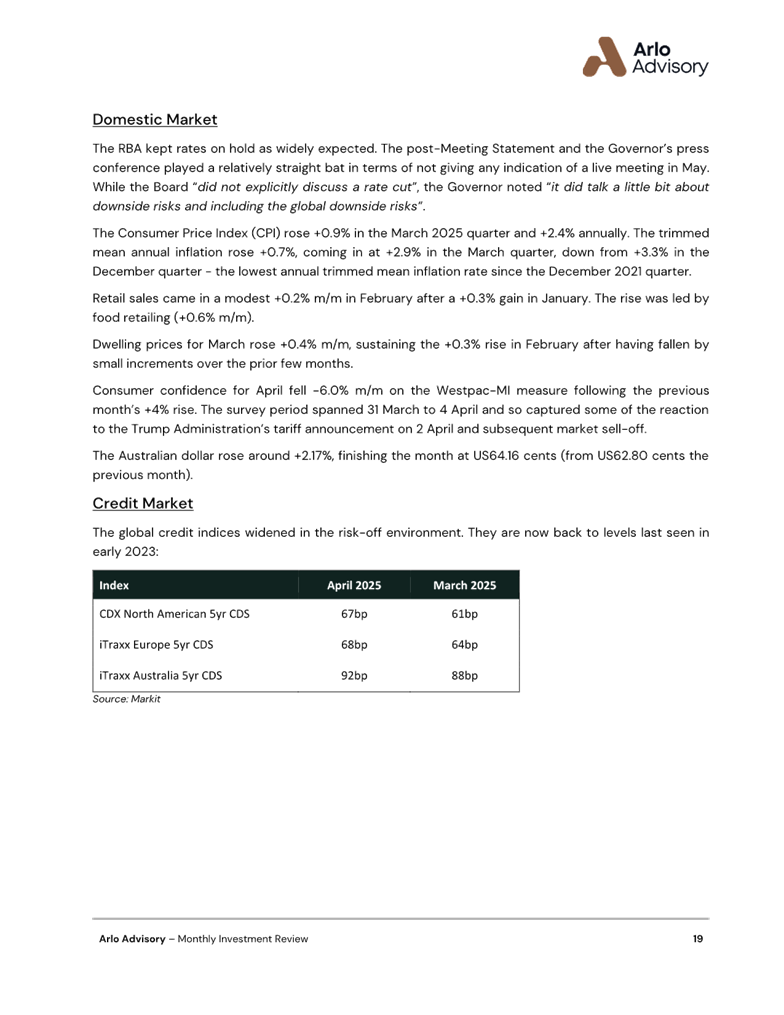 Arlo Advisory

Domestic Market

The RBA kept rates on hold as widely expected. The post-Meeting Statement and the Governor's press conference played a relatively straight bat in terms of not giving any indication of a live meeting in May. While the Board "did not explicitly discuss a rate cut", the Governor noted "it did talk a little bit about downside risks and including the global downside risks".

The Consumer Price Index (CPI) rose +0.9% in the March 2025 quarter and +2.4% annually. The trimmed mean annual inflation rose +0.7%, coming in at +2.9% in the March quarter, down from +3.3% in the December quarter - the lowest annual trimmed mean inflation rate since the December 2021 quarter.

Retail sales came in a modest +0.2% m/m in February after a +0.3% gain in January. The rise was led by food retailing (+0.6% m/m).

Dwelling prices for March rose +0.4% m/m, sustaining the +0.3% rise in February after having fallen by small increments over the prior few months.

Consumer confidence for April fell -6.0% m/m on the Westpac-MI measure following the previous month's +4% rise. The survey period spanned 31 March to 4 April and so captured some of the reaction to the Trump Administration's tariff announcement on 2 April and subsequent market sell-off.

The Australian dollar rose around +2.17%, finishing the month at US64.16 cents (from US62.80 cents the previous month).

Credit Market

The global credit indices widened in the risk-off environment. They are now back to levels last seen in early 2023:

| Index | April 2025 | March 2025 |
|---|---|---|
| CDX North American 5yr CDS | 67bp | 61bp |
| iTraxx Europe 5yr CDS | 68bp | 64bp |
| iTraxx Australia 5yr CDS | 92bp | 88bp |

Source: Markit

Arlo Advisory – Monthly Investment Review 19